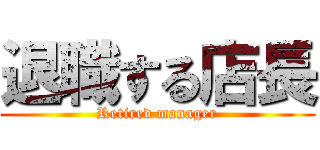 退職する店長

Retired manager